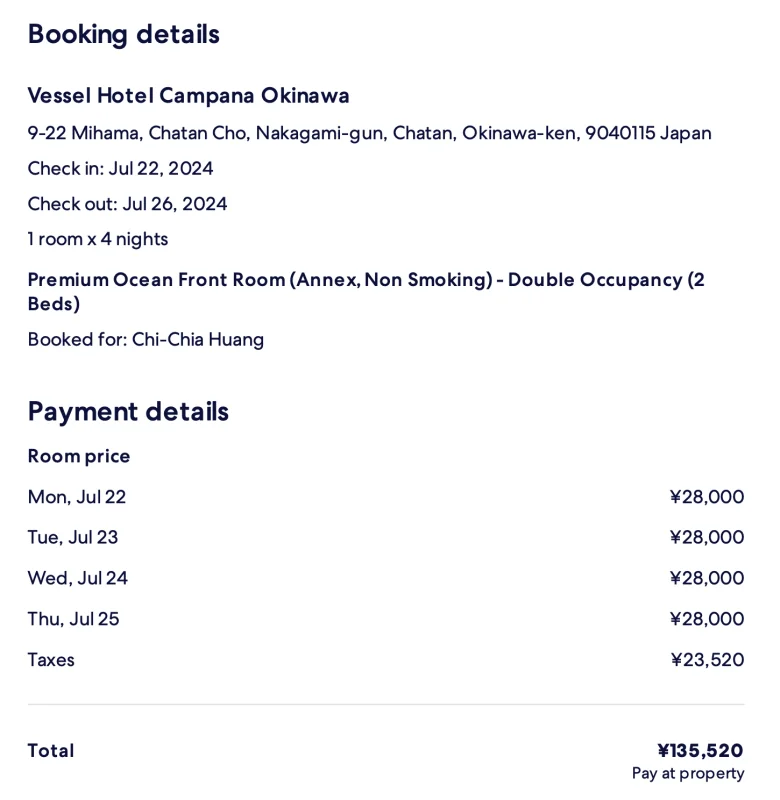 Booking details

Vessel Hotel Campana Okinawa

9-22 Mihama, Chatan Cho, Nakagami-gun, Chatan, Okinawa-ken, 9040115 Japan

Check in: Jul 22, 2024

Check out: Jul 26, 2024

1 room x 4 nights

Premium Ocean Front Room (Annex, Non Smoking) - Double Occupancy (2 Beds)

Booked for: Chi-Chia Huang

Payment details

Room price

| | |
|---|---|
| Mon, Jul 22 | ¥28,000 |
| Tue, Jul 23 | ¥28,000 |
| Wed, Jul 24 | ¥28,000 |
| Thu, Jul 25 | ¥28,000 |
| Taxes | ¥23,520 |

Total ¥135,520
Pay at property